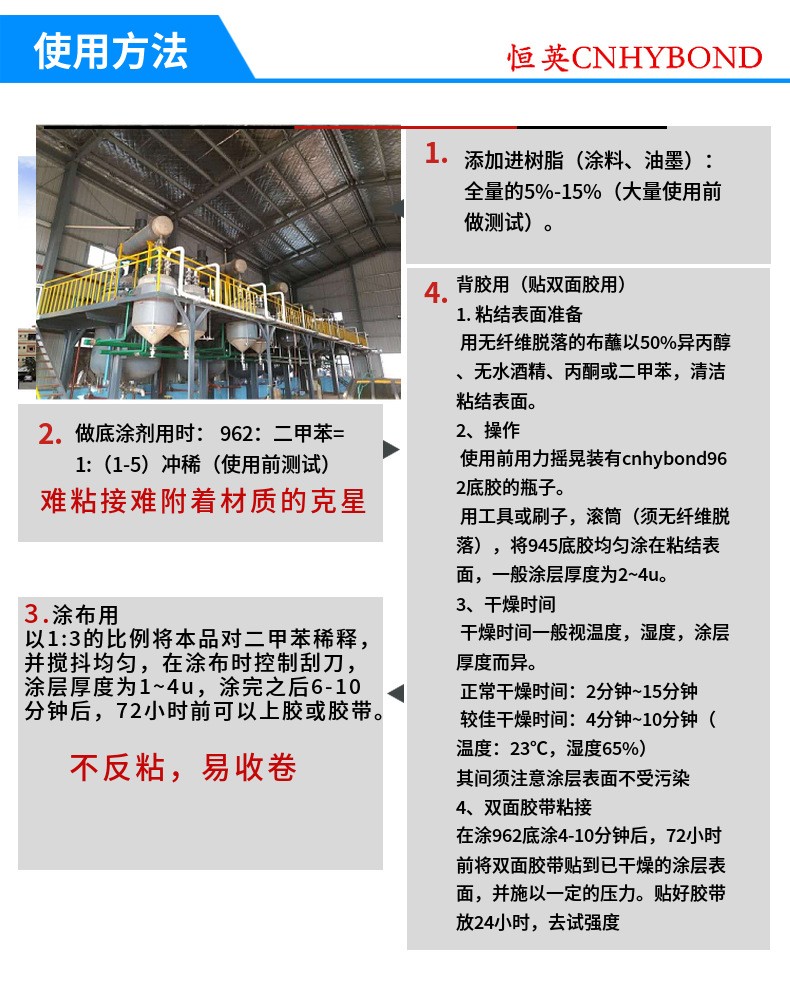 使用方法

恒英CNHYBOND

1. 添加进树脂（涂料、油墨）：全量的5%-15%（大量使用前做测试）。

2. 做底涂剂用时： 962：二甲苯= 1:（1-5）冲稀（使用前测试）

难粘接难附着材质的克星

3.涂布用
以1:3的比例将本品对二甲苯稀释，并搅抖均匀，在涂布时控制刮刀，涂层厚度为1~4u，涂完之后6-10分钟后，72小时前可以上胶或胶带。

不反粘，易收卷

4. 背胶用（贴双面胶用）
1. 粘结表面准备
用无纤维脱落的布蘸以50%异丙醇、无水酒精、丙酮或二甲苯，清洁粘结表面。
2、操作
使用前用力摇晃装有cnhybond962底胶的瓶子。
用工具或刷子，滚筒（须无纤维脱落），将945底胶均匀涂在粘结表面，一般涂层厚度为2~4u。
3、干燥时间
干燥时间一般视温度，湿度，涂层厚度而异。
正常干燥时间：2分钟~15分钟
较佳干燥时间：4分钟~10分钟（温度：23℃，湿度65%）
其间须注意涂层表面不受污染
4、双面胶带粘接
在涂962底涂4-10分钟后，72小时前将双面胶带贴到已干燥的涂层表面，并施以一定的压力。贴好胶带放24小时，去试强度